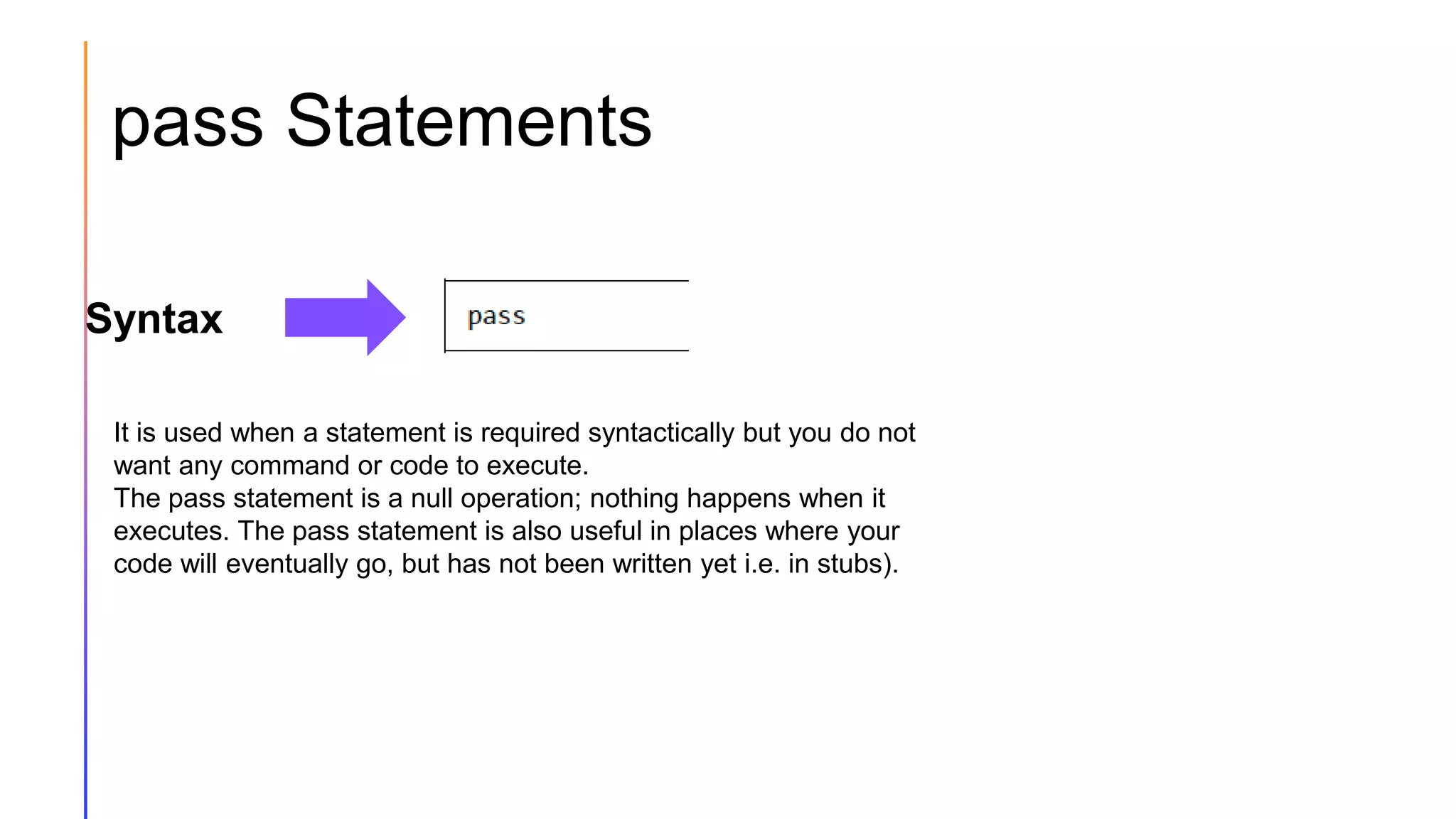 pass Statements

Syntax

pass

It is used when a statement is required syntactically but you do not want any command or code to execute.
The pass statement is a null operation; nothing happens when it executes. The pass statement is also useful in places where your code will eventually go, but has not been written yet i.e. in stubs).